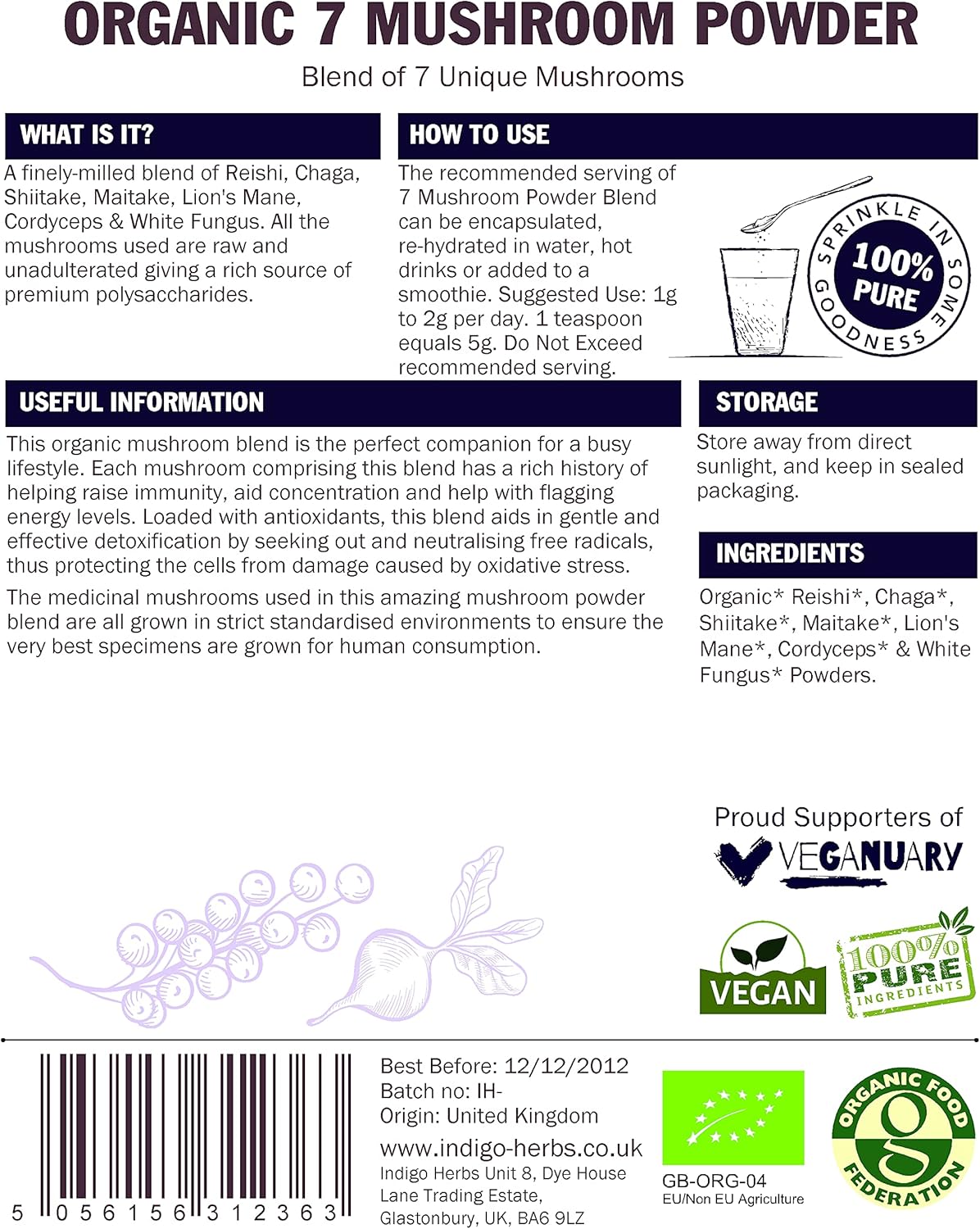 ORGANIC 7 MUSHROOM POWDER

Blend of 7 Unique Mushrooms

WHAT IS IT?

A finely-milled blend of Reishi, Chaga, Shiitake, Maitake, Lion's Mane, Cordyceps & White Fungus. All the mushrooms used are raw and unadulterated giving a rich source of premium polysaccharides.

HOW TO USE

The recommended serving of 7 Mushroom Powder Blend can be encapsulated, re-hydrated in water, hot drinks or added to a smoothie. Suggested Use: 1g to 2g per day. 1 teaspoon equals 5g. Do Not Exceed recommended serving.

SPRINKLE IN SOME GOODNESS
100% PURE

USEFUL INFORMATION

This organic mushroom blend is the perfect companion for a busy lifestyle. Each mushroom comprising this blend has a rich history of helping raise immunity, aid concentration and help with flagging energy levels. Loaded with antioxidants, this blend aids in gentle and effective detoxification by seeking out and neutralising free radicals, thus protecting the cells from damage caused by oxidative stress.

The medicinal mushrooms used in this amazing mushroom powder blend are all grown in strict standardised environments to ensure the very best specimens are grown for human consumption.

STORAGE

Store away from direct sunlight, and keep in sealed packaging.

INGREDIENTS

Organic* Reishi*, Chaga*, Shiitake*, Maitake*, Lion's Mane*, Cordyceps* & White Fungus* Powders.

Proud Supporters of
VEGANUARY

VEGAN

100% PURE INGREDIENTS

5 056156 312363

Best Before: 12/12/2012
Batch no: IH-
Origin: United Kingdom
www.indigo-herbs.co.uk
Indigo Herbs Unit 8, Dye House Lane Trading Estate, Glastonbury, UK, BA6 9LZ

GB-ORG-04
EU/Non EU Agriculture

ORGANIC FOOD FEDERATION